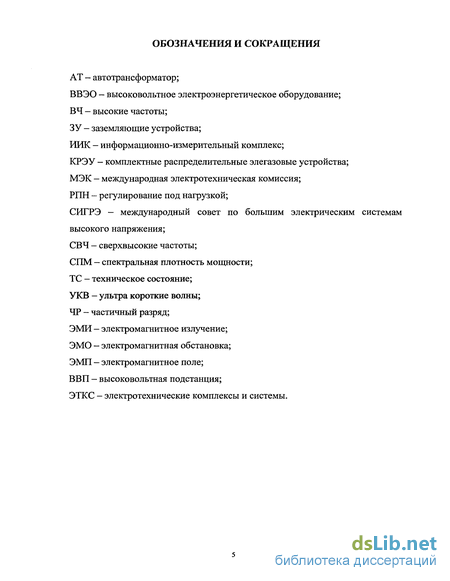 ОБОЗНАЧЕНИЯ И СОКРАЩЕНИЯ

АТ – автотрансформатор;

ВВЭО – высоковольтное электроэнергетическое оборудование;

ВЧ – высокие частоты;

ЗУ – заземляющие устройства;

ИИК – информационно-измерительный комплекс;

КРЭУ – комплектные распределительные элегазовые устройства;

МЭК – международная электротехническая комиссия;

РПН – регулирование под нагрузкой;

СИГРЭ – международный совет по большим электрическим системам высокого напряжения;

СВЧ – сверхвысокие частоты;

СПМ – спектральная плотность мощности;

ТС – техническое состояние;

УКВ – ультра короткие волны;

ЧР – частичный разряд;

ЭМИ – электромагнитное излучение;

ЭМО – электромагнитная обстановка;

ЭМП – электромагнитное поле;

ВВП – высоковольтная подстанция;

ЭТКС – электротехнические комплексы и системы.

5

dsLib.net
библиотека диссертаций